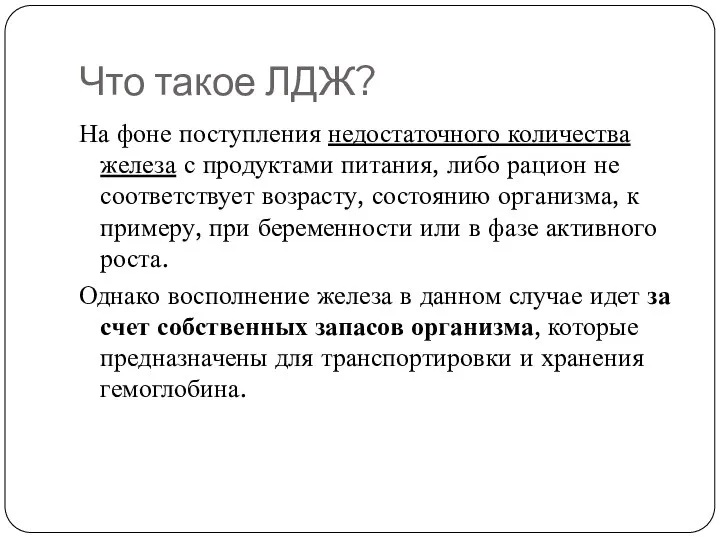 Что такое ЛДЖ?

На фоне поступления недостаточного количества железа с продуктами питания, либо рацион не соответствует возрасту, состоянию организма, к примеру, при беременности или в фазе активного роста.

Однако восполнение железа в данном случае идет за счет собственных запасов организма, которые предназначены для транспортировки и хранения гемоглобина.